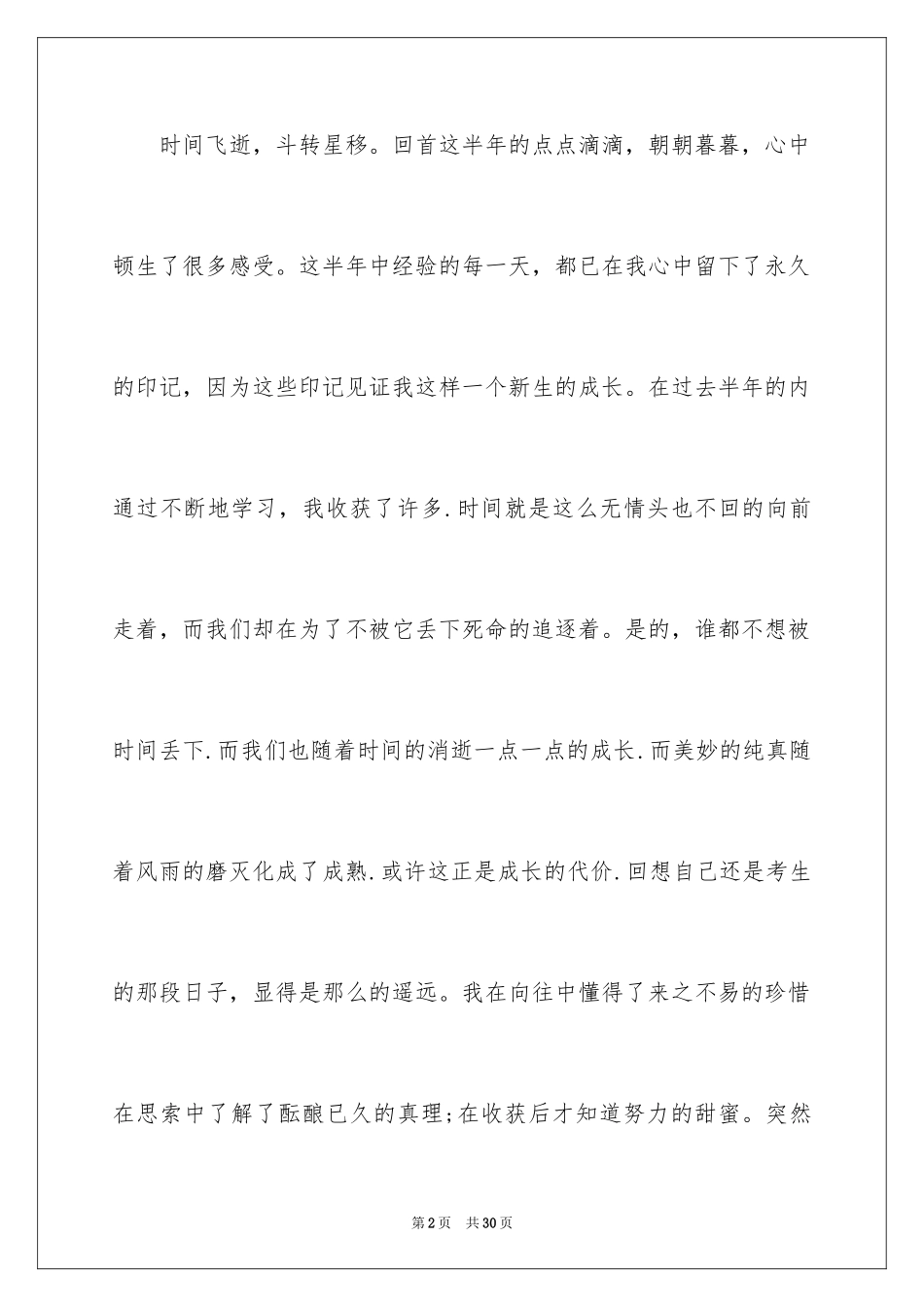 时间飞逝，斗转星移。回首这半年的点点滴滴，朝朝暮暮，心中顿生了很多感受。这半年中经验的每一天，都已在我心中留下了永久的印记，因为这些印记见证我这样一个新生的成长。在过去半年的内通过不断地学习，我收获了许多.时间就是这么无情头也不回的向前走着，而我们却在为了不被它丢下死命的追逐着。是的，谁都不想被时间丢下.而我们也随着时间的消逝一点一点的成长.而美妙的纯真随着风雨的磨灭化成了成熟.或许这正是成长的代价.回想自己还是考生的那段日子，显得是那么的遥远。我在向往中懂得了来之不易的珍惜在思索中了解了酝酿已久的真理;在收获后才知道努力的甜蜜。突然

第2页　共30页